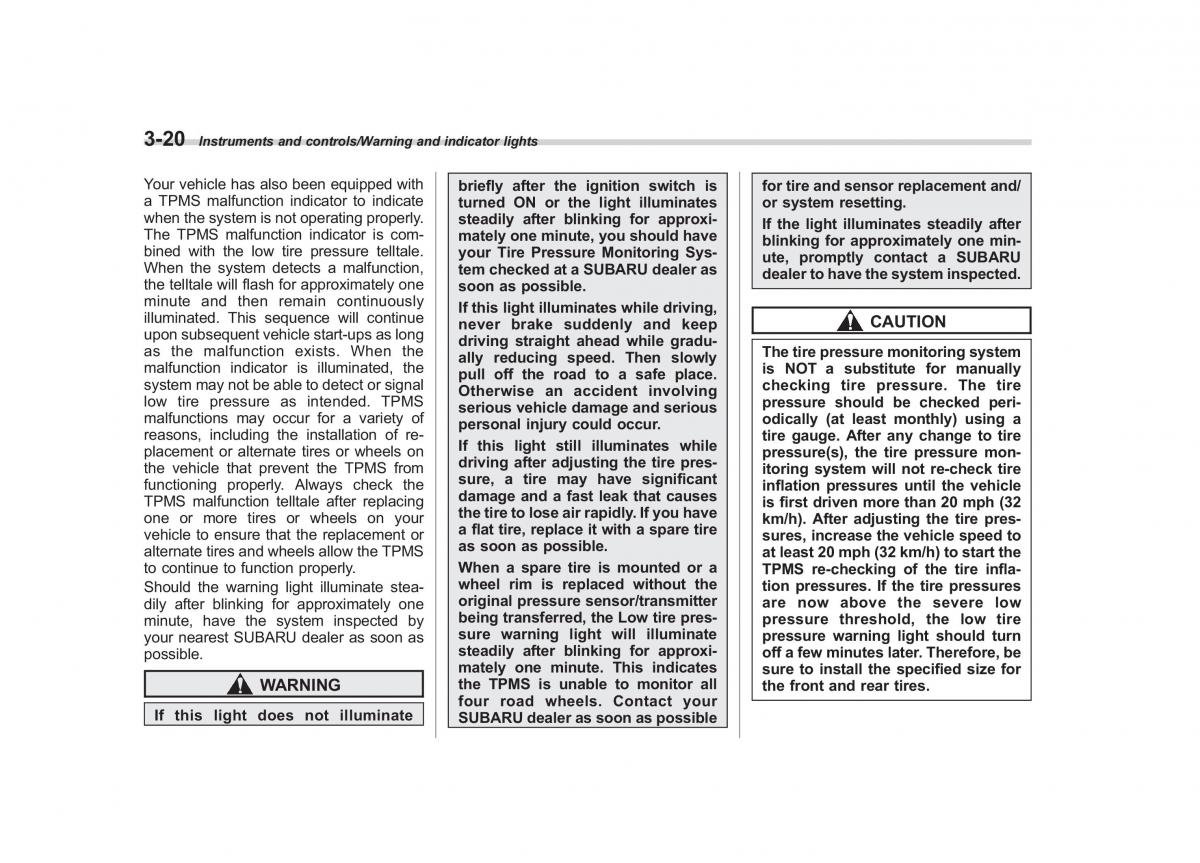 3-20 Instruments and controls/Warning and indicator lights

Your vehicle has also been equipped with a TPMS malfunction indicator to indicate when the system is not operating properly. The TPMS malfunction indicator is combined with the low tire pressure telltale. When the system detects a malfunction, the telltale will flash for approximately one minute and then remain continuously illuminated. This sequence will continue upon subsequent vehicle start-ups as long as the malfunction exists. When the malfunction indicator is illuminated, the system may not be able to detect or signal low tire pressure as intended. TPMS malfunctions may occur for a variety of reasons, including the installation of replacement or alternate tires or wheels on the vehicle that prevent the TPMS from functioning properly. Always check the TPMS malfunction telltale after replacing one or more tires or wheels on your vehicle to ensure that the replacement or alternate tires and wheels allow the TPMS to continue to function properly.

Should the warning light illuminate steadily after blinking for approximately one minute, have the system inspected by your nearest SUBARU dealer as soon as possible.

WARNING

If this light does not illuminate briefly after the ignition switch is turned ON or the light illuminates steadily after blinking for approximately one minute, you should have your Tire Pressure Monitoring System checked at a SUBARU dealer as soon as possible.

If this light illuminates while driving, never brake suddenly and keep driving straight ahead while gradually reducing speed. Then slowly pull off the road to a safe place. Otherwise an accident involving serious vehicle damage and serious personal injury could occur.

If this light still illuminates while driving after adjusting the tire pressure, a tire may have significant damage and a fast leak that causes the tire to lose air rapidly. If you have a flat tire, replace it with a spare tire as soon as possible.

When a spare tire is mounted or a wheel rim is replaced without the original pressure sensor/transmitter being transferred, the Low tire pressure warning light will illuminate steadily after blinking for approximately one minute. This indicates the TPMS is unable to monitor all four road wheels. Contact your SUBARU dealer as soon as possible for tire and sensor replacement and/or system resetting.

If the light illuminates steadily after blinking for approximately one minute, promptly contact a SUBARU dealer to have the system inspected.

CAUTION

The tire pressure monitoring system is NOT a substitute for manually checking tire pressure. The tire pressure should be checked periodically (at least monthly) using a tire gauge. After any change to tire pressure(s), the tire pressure monitoring system will not re-check tire inflation pressures until the vehicle is first driven more than 20 mph (32 km/h). After adjusting the tire pressures, increase the vehicle speed to at least 20 mph (32 km/h) to start the TPMS re-checking of the tire inflation pressures. If the tire pressures are now above the severe low pressure threshold, the low tire pressure warning light should turn off a few minutes later. Therefore, be sure to install the specified size for the front and rear tires.